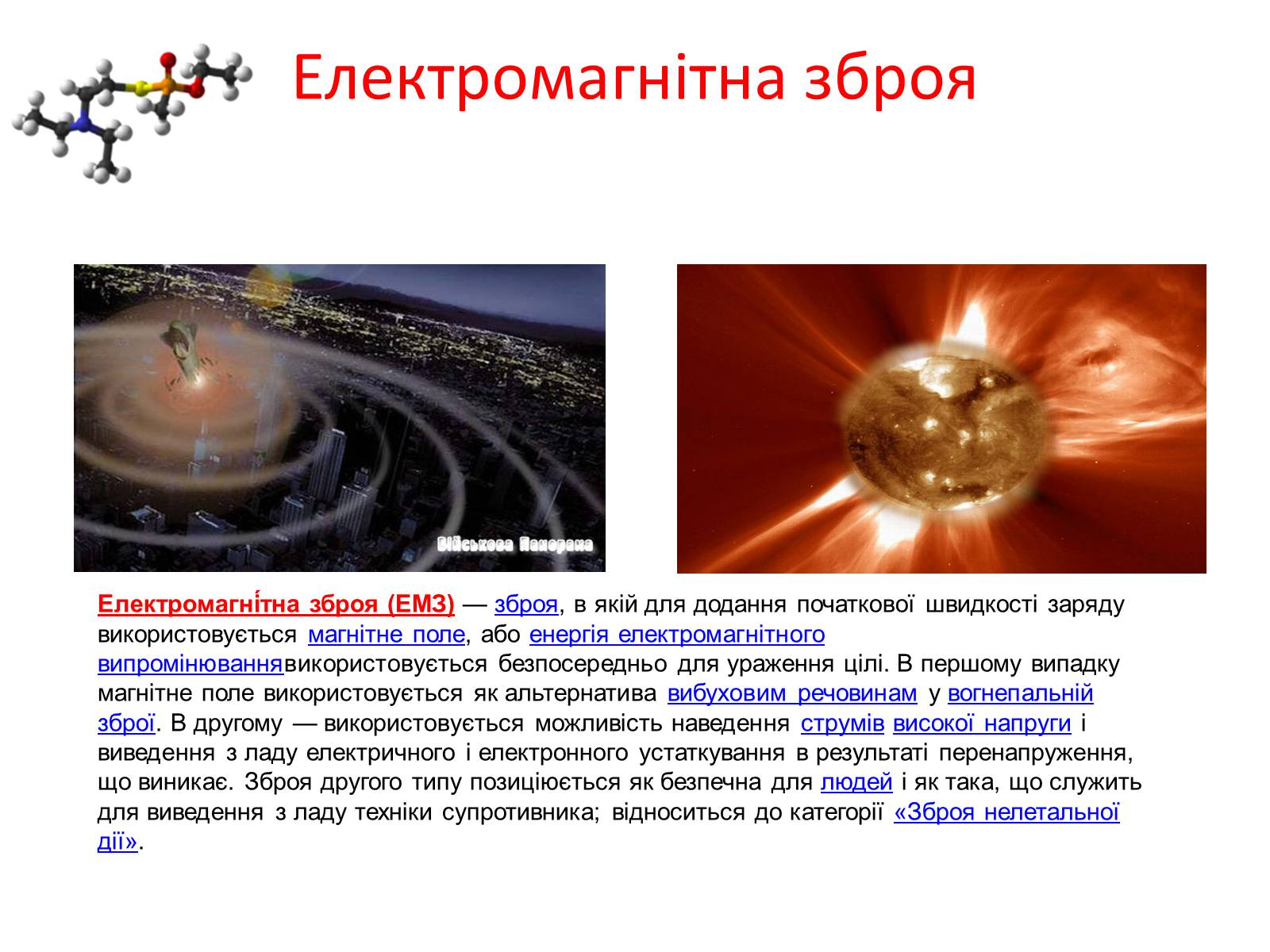 Електромагнітна зброя

Військова Панорама

Електромагні́тна зброя (ЕМЗ) — зброя, в якій для додання початкової швидкості заряду використовується магнітне поле, або енергія електромагнітного випромінюваннявикористовується безпосередньо для ураження цілі. В першому випадку магнітне поле використовується як альтернатива вибуховим речовинам у вогнепальній зброї. В другому — використовується можливість наведення струмів високої напруги і виведення з ладу електричного і електронного устаткування в результаті перенапруження, що виникає. Зброя другого типу позиціюється як безпечна для людей і як така, що служить для виведення з ладу техніки супротивника; відноситься до категорії «Зброя нелетальної дії».